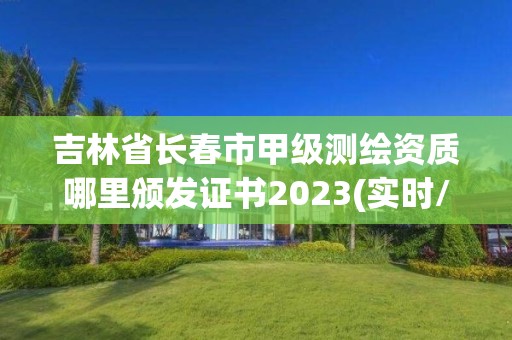 吉林省长春市甲级测绘资质哪里颁发证书2023(实时/